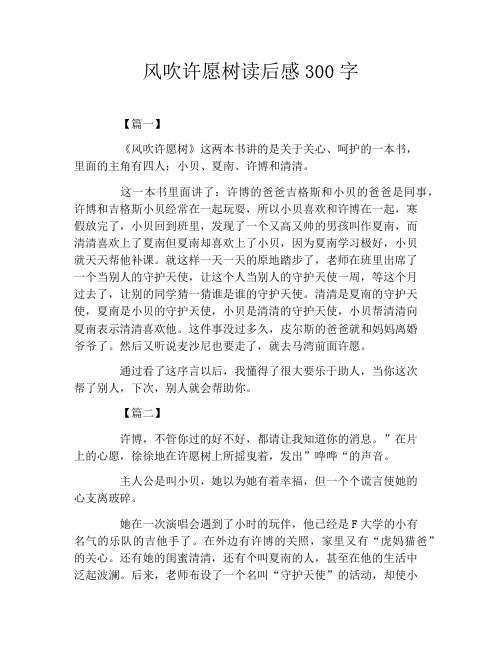 风吹许愿树读后感300字

【篇一】

《风吹许愿树》这两本书讲的是关于关心、呵护的一本书，里面的主角有四人：小贝、夏南、许博和清清。

这一本书里面讲了：许博的爸爸吉格斯和小贝的爸爸是同事，许博和吉格斯小贝经常在一起玩耍，所以小贝喜欢和许博在一起，寒假放完了，小贝回到班里，发现了一个又高又帅的男孩叫作夏南，而清清喜欢上了夏南但夏南却喜欢上了小贝，因为夏南学习极好，小贝就天天帮他补课。就这样一天一天的原地踏步了，老师在班里出席了一个当别人的守护天使，让这个人当别人的守护天使一周，等这个月过去了，让别的同学猜一猜谁是谁的守护天使。清清是夏南的守护天使，夏南是小贝的守护天使，小贝是清清的守护天使，小贝帮清清向夏南表示清清喜欢他。这件事没过多久，皮尔斯的爸爸就和妈妈离婚爷爷了。然后又听说麦沙尼也要走了，就去马湾前面许愿。

通过看了这序言以后，我懂得了很大要乐于助人，当你这次帮了别人，下次，别人就会帮助你。

【篇二】

许博，不管你过的好不好，都请让我知道你的消息。”在片上的心愿，徐徐地在许愿树上所摇曳着，发出”哗哗“的声音。

主人公是叫小贝，她以为她有着幸福，但一个个谎言使她的心支离破碎。

她在一次演唱会遇到了小时的玩伴，他已经是F大学的小有名气的乐队的吉他手了。在外边有许博的关照，家里又有“虎妈猫爸”的关心。还有她的闺蜜清清，还有个叫夏南的人，甚至在他的生活中泛起波澜。后来，老师布设了一个名叫“守护天使”的活动，却使小